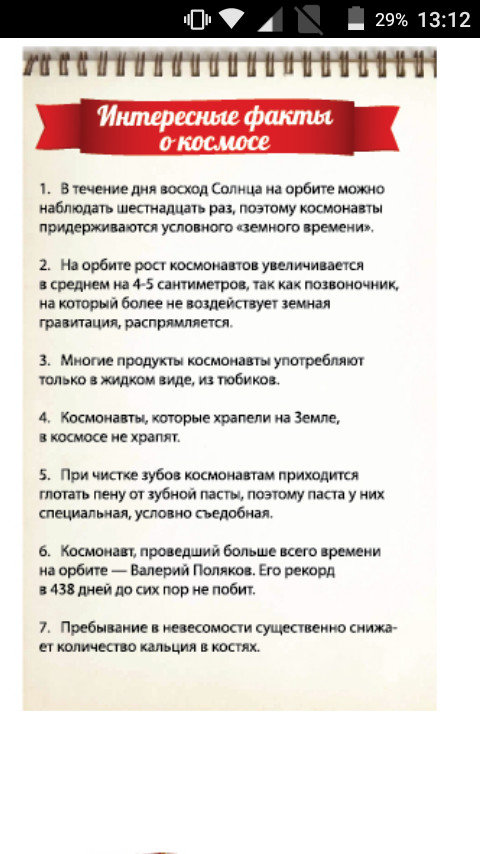 29% 13:12

Интересные факты о космосе

1. В течение дня восход Солнца на орбите можно наблюдать шестнадцать раз, поэтому космонавты придерживаются условного «земного времени».

2. На орбите рост космонавтов увеличивается в среднем на 4-5 сантиметров, так как позвоночник, на который более не воздействует земная гравитация, распрямляется.

3. Многие продукты космонавты употребляют только в жидком виде, из тюбиков.

4. Космонавты, которые храпели на Земле, в космосе не храпят.

5. При чистке зубов космонавтам приходится глотать пену от зубной пасты, поэтому паста у них специальная, условно съедобная.

6. Космонавт, проведший больше всего времени на орбите — Валерий Поляков. Его рекорд в 438 дней до сих пор не побит.

7. Пребывание в невесомости существенно снижает количество кальция в костях.